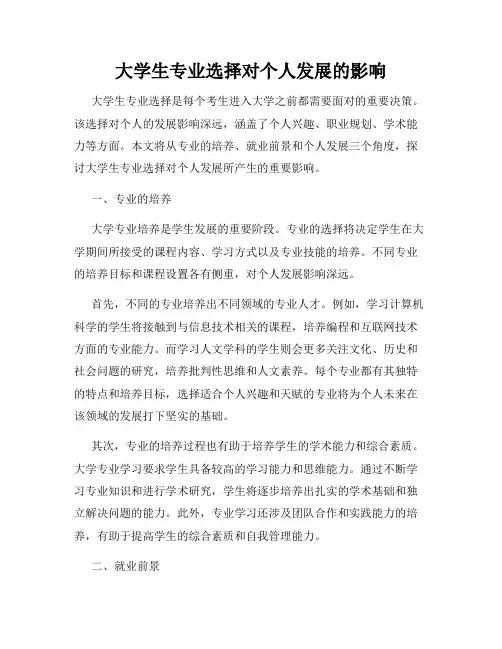 大学生专业选择对个人发展的影响

大学生专业选择是每个考生进入大学之前都需要面对的重要决策。该选择对个人的发展影响深远，涵盖了个人兴趣、职业规划、学术能力等方面。本文将从专业的培养、就业前景和个人发展三个角度，探讨大学生专业选择对个人发展所产生的重要影响。

一、专业的培养

大学专业培养是学生发展的重要阶段。专业的选择将决定学生在大学期间所接受的课程内容、学习方式以及专业技能的培养。不同专业的培养目标和课程设置各有侧重，对个人发展影响深远。

首先，不同的专业培养出不同领域的专业人才。例如，学习计算机科学的学生将接触到与信息技术相关的课程，培养编程和互联网技术方面的专业能力。而学习人文学科的学生则会更多关注文化、历史和社会问题的研究，培养批判性思维和人文素养。每个专业都有其独特的特点和培养目标，选择适合个人兴趣和天赋的专业将为个人未来在该领域的发展打下坚实的基础。

其次，专业的培养过程也有助于培养学生的学术能力和综合素质。大学专业学习要求学生具备较高的学习能力和思维能力。通过不断学习专业知识和进行学术研究，学生将逐步培养出扎实的学术基础和独立解决问题的能力。此外，专业学习还涉及团队合作和实践能力的培养，有助于提高学生的综合素质和自我管理能力。

二、就业前景